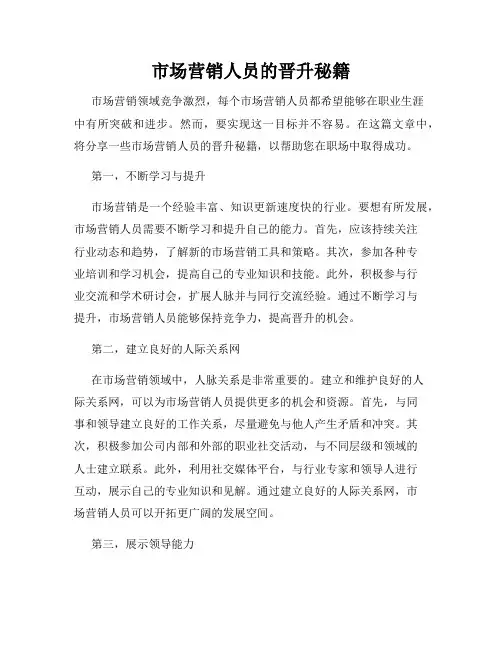 市场营销人员的晋升秘籍

市场营销领域竞争激烈，每个市场营销人员都希望能够在职业生涯中有所突破和进步。然而，要实现这一目标并不容易。在这篇文章中，将分享一些市场营销人员的晋升秘籍，以帮助您在职场中取得成功。

第一，不断学习与提升

市场营销是一个经验丰富、知识更新速度快的行业。要想有所发展，市场营销人员需要不断学习和提升自己的能力。首先，应该持续关注行业动态和趋势，了解新的市场营销工具和策略。其次，参加各种专业培训和学习机会，提高自己的专业知识和技能。此外，积极参与行业交流和学术研讨会，扩展人脉并与同行交流经验。通过不断学习与提升，市场营销人员能够保持竞争力，提高晋升的机会。

第二，建立良好的人际关系网

在市场营销领域中，人脉关系是非常重要的。建立和维护良好的人际关系网，可以为市场营销人员提供更多的机会和资源。首先，与同事和领导建立良好的工作关系，尽量避免与他人产生矛盾和冲突。其次，积极参加公司内部和外部的职业社交活动，与不同层级和领域的人士建立联系。此外，利用社交媒体平台，与行业专家和领导人进行互动，展示自己的专业知识和见解。通过建立良好的人际关系网，市场营销人员可以开拓更广阔的发展空间。

第三，展示领导能力